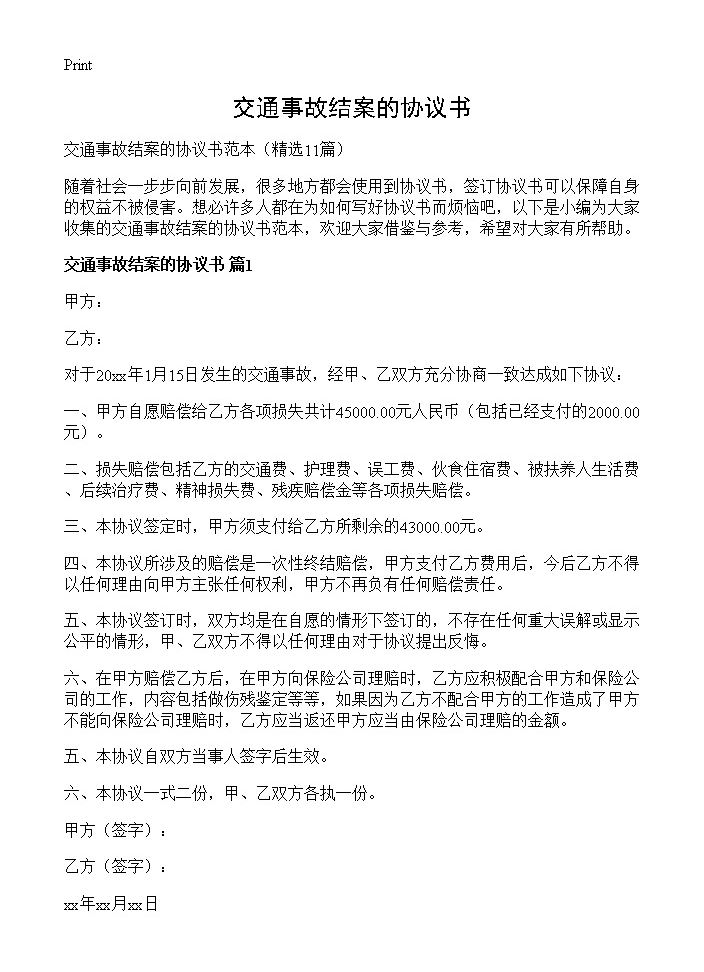 Print

交通事故结案的协议书

交通事故结案的协议书范本（精选11篇）

随着社会一步步向前发展，很多地方都会使用到协议书，签订协议书可以保障自身的权益不被侵害。想必许多人都在为如何写好协议书而烦恼吧，以下是小编为大家收集的交通事故结案的协议书范本，欢迎大家借鉴与参考，希望对大家有所帮助。

交通事故结案的协议书 篇1

甲方：

乙方：

对于20xx年1月15日发生的交通事故，经甲、乙双方充分协商一致达成如下协议：

一、甲方自愿赔偿给乙方各项损失共计45000.00元人民币（包括已经支付的2000.00元）。

二、损失赔偿包括乙方的交通费、护理费、误工费、伙食住宿费、被扶养人生活费、后续治疗费、精神损失费、残疾赔偿金等各项损失赔偿。

三、本协议签定时，甲方须支付给乙方所剩余的43000.00元。

四、本协议所涉及的赔偿是一次性终结赔偿，甲方支付乙方费用后，今后乙方不得以任何理由向甲方主张任何权利，甲方不再负有任何赔偿责任。

五、本协议签订时，双方均是在自愿的情形下签订的，不存在任何重大误解或显示公平的情形，甲、乙双方不得以任何理由对于协议提出反悔。

六、在甲方赔偿乙方后，在甲方向保险公司理赔时，乙方应积极配合甲方和保险公司的工作，内容包括做伤残鉴定等等，如果因为乙方不配合甲方的工作造成了甲方不能向保险公司理赔时，乙方应当返还甲方应当由保险公司理赔的金额。

五、本协议自双方当事人签字后生效。

六、本协议一式二份，甲、乙双方各执一份。

甲方（签字）：

乙方（签字）：

xx年xx月xx日